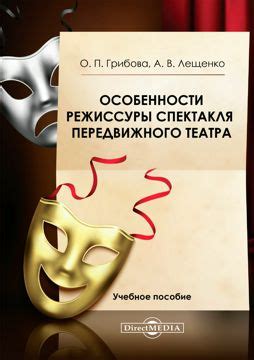 О. П. Грибова, А. В. Лещенко

ОСОБЕННОСТИ РЕЖИССУРЫ СПЕКТАКЛЯ ПЕРЕДВИЖНОГО ТЕАТРА

Учебное пособие

DirectMEDIA